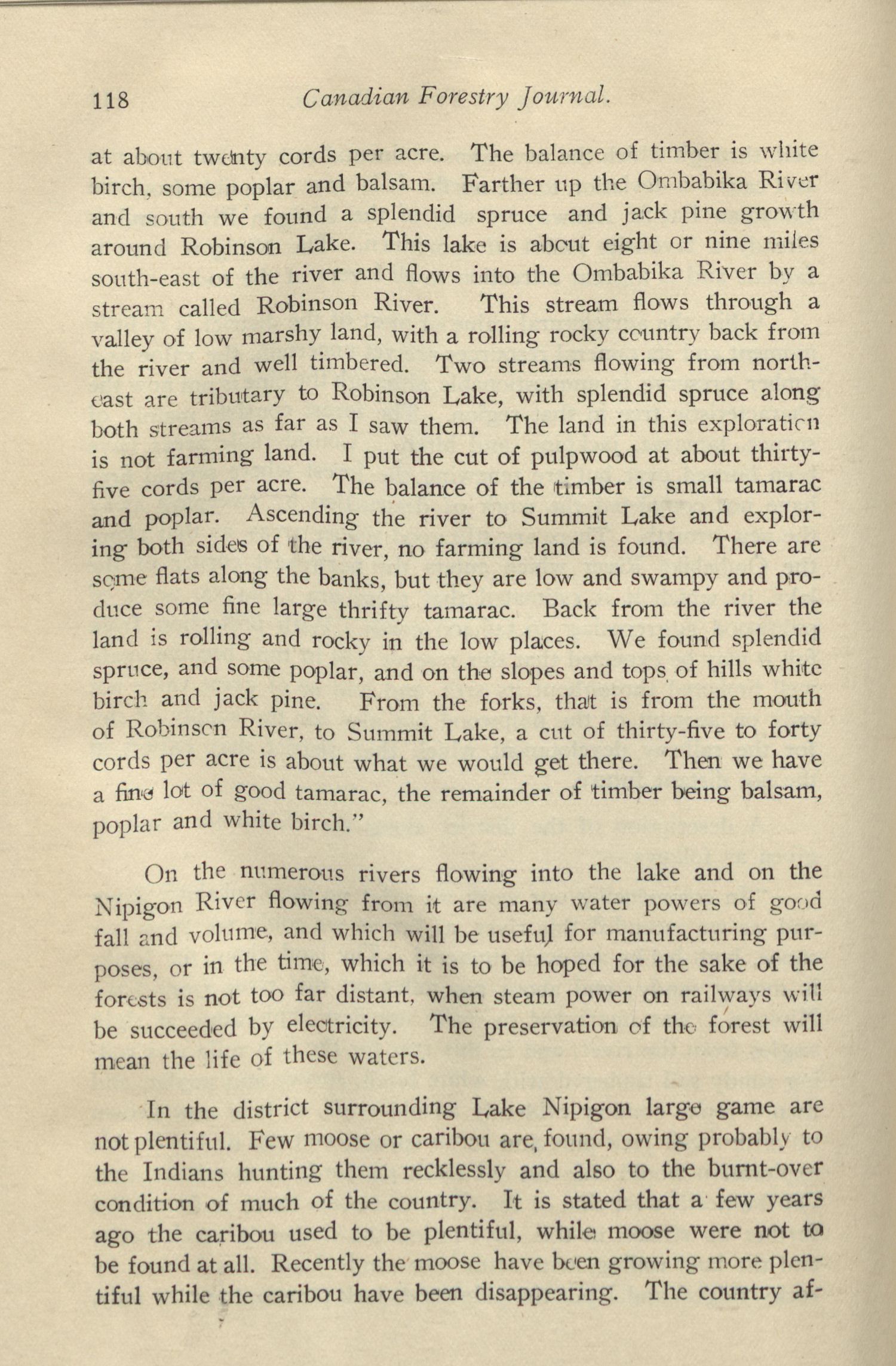 118 Canadian Forestry Journal.

at about twenty cords per acre. The balance of timber is white birch, some poplar and balsam. Farther up the Ombabika River and south we found a splendid spruce and jack pine growth around Robinson Lake. This lake is about eight or nine miles south-east of the river and flows into the Ombabika River by a stream called Robinson River. This stream flows through a valley of low marshy land, with a rolling rocky country back from the river and well timbered. Two streams flowing from north-east are tributary to Robinson Lake, with splendid spruce along both streams as far as I saw them. The land in this exploration is not farming land. I put the cut of pulpwood at about thirty-five cords per acre. The balance of the timber is small tamarac and poplar. Ascending the river to Summit Lake and exploring both sides of the river, no farming land is found. There are some flats along the banks, but they are low and swampy and produce some fine large thrifty tamarac. Back from the river the land is rolling and rocky in the low places. We found splendid spruce, and some poplar, and on the slopes and tops of hills white birch and jack pine. From the forks, that is from the mouth of Robinson River, to Summit Lake, a cut of thirty-five to forty cords per acre is about what we would get there. Then we have a fine lot of good tamarac, the remainder of timber being balsam, poplar and white birch."

On the numerous rivers flowing into the lake and on the Nipigon River flowing from it are many water powers of good fall and volume, and which will be useful for manufacturing purposes, or in the time, which it is to be hoped for the sake of the forests is not too far distant, when steam power on railways will be succeeded by electricity. The preservation of the forest will mean the life of these waters.

In the district surrounding Lake Nipigon large game are not plentiful. Few moose or caribou are found, owing probably to the Indians hunting them recklessly and also to the burnt-over condition of much of the country. It is stated that a few years ago the caribou used to be plentiful, while moose were not to be found at all. Recently the moose have been growing more plentiful while the caribou have been disappearing. The country af-